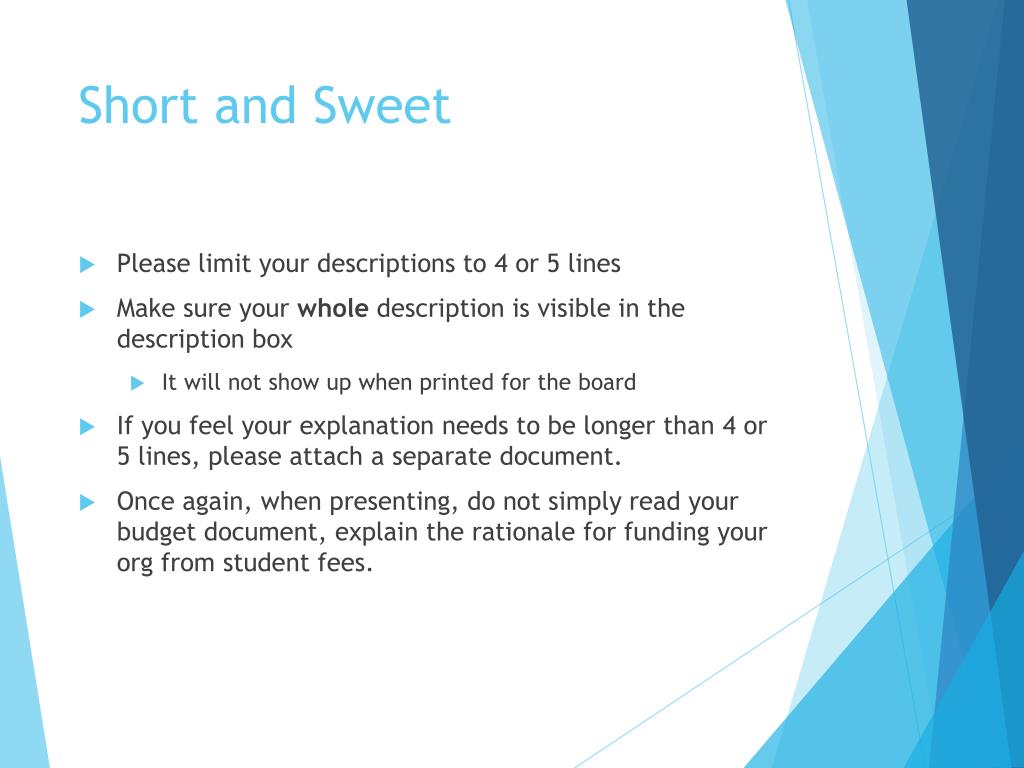 Short and Sweet

Please limit your descriptions to 4 or 5 lines

Make sure your whole description is visible in the description box

It will not show up when printed for the board

If you feel your explanation needs to be longer than 4 or 5 lines, please attach a separate document.

Once again, when presenting, do not simply read your budget document, explain the rationale for funding your org from student fees.